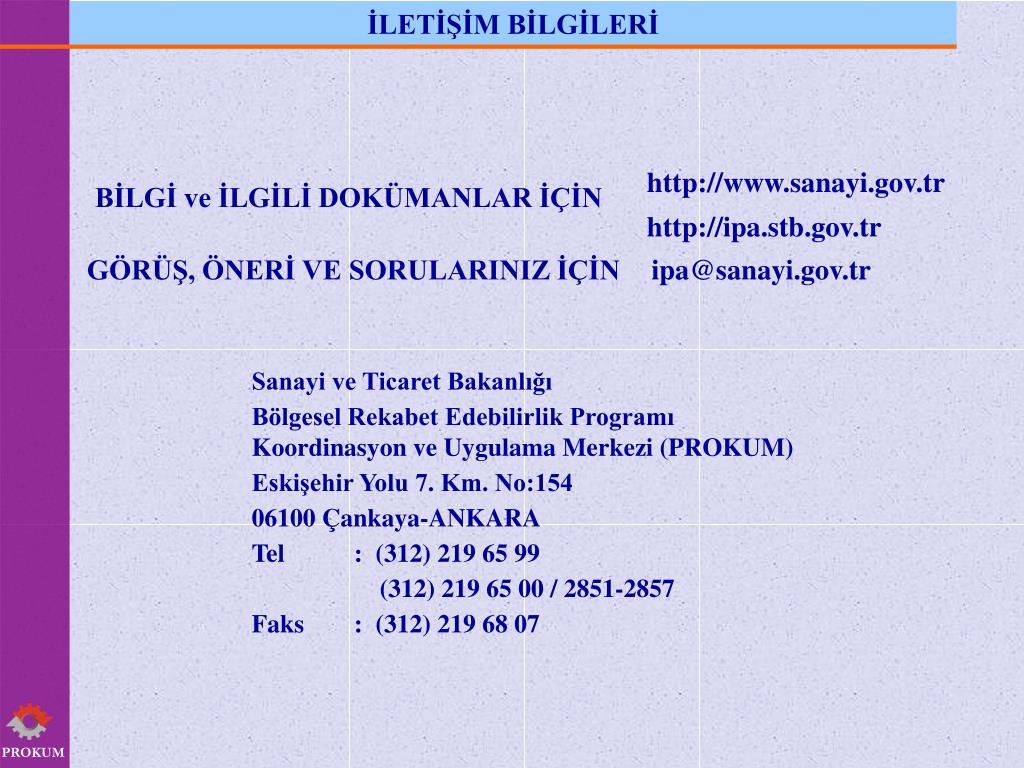 İLETİŞİM BİLGİLERİ

BİLGİ ve İLGİLİ DOKÜMANLAR İÇİN http://www.sanayi.gov.tr
http://ipa.stb.gov.tr

GÖRÜŞ, ÖNERİ VE SORULARINIZ İÇİN ipa@sanayi.gov.tr

Sanayi ve Ticaret Bakanlığı
Bölgesel Rekabet Edebilirlik Programı
Koordinasyon ve Uygulama Merkezi (PROKUM)
Eskişehir Yolu 7. Km. No:154
06100 Çankaya-ANKARA
Tel : (312) 219 65 99
(312) 219 65 00 / 2851-2857
Faks : (312) 219 68 07

PROKUM